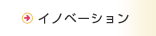 イノベーション